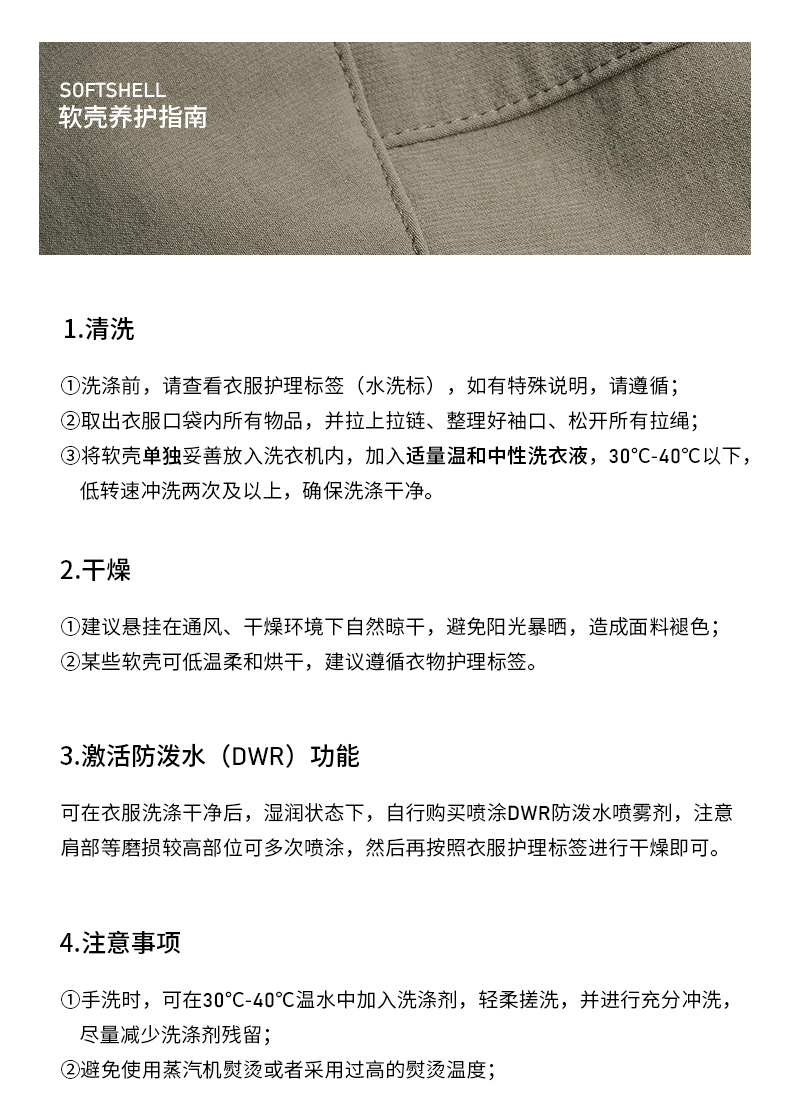 SOFTSHELL
软壳养护指南

1.清洗

①洗涤前，请查看衣服护理标签（水洗标），如有特殊说明，请遵循；
②取出衣服口袋内所有物品，并拉上拉链、整理好袖口、松开所有拉绳；
③将软壳单独妥善放入洗衣机内，加入适量温和中性洗衣液，30°C-40°C以下，低转速冲洗两次及以上，确保洗涤干净。

2.干燥

①建议悬挂在通风、干燥环境下自然晾干，避免阳光暴晒，造成面料褪色；
②某些软壳可低温柔和烘干，建议遵循衣物护理标签。

3.激活防泼水（DWR）功能

可在衣服洗涤干净后，湿润状态下，自行购买喷涂DWR防泼水喷雾剂，注意肩部等磨损较高部位可多次喷涂，然后再按照衣服护理标签进行干燥即可。

4.注意事项

①手洗时，可在30°C-40°C温水中加入洗涤剂，轻柔搓洗，并进行充分冲洗，尽量减少洗涤剂残留；
②避免使用蒸汽机熨烫或者采用过高的熨烫温度；